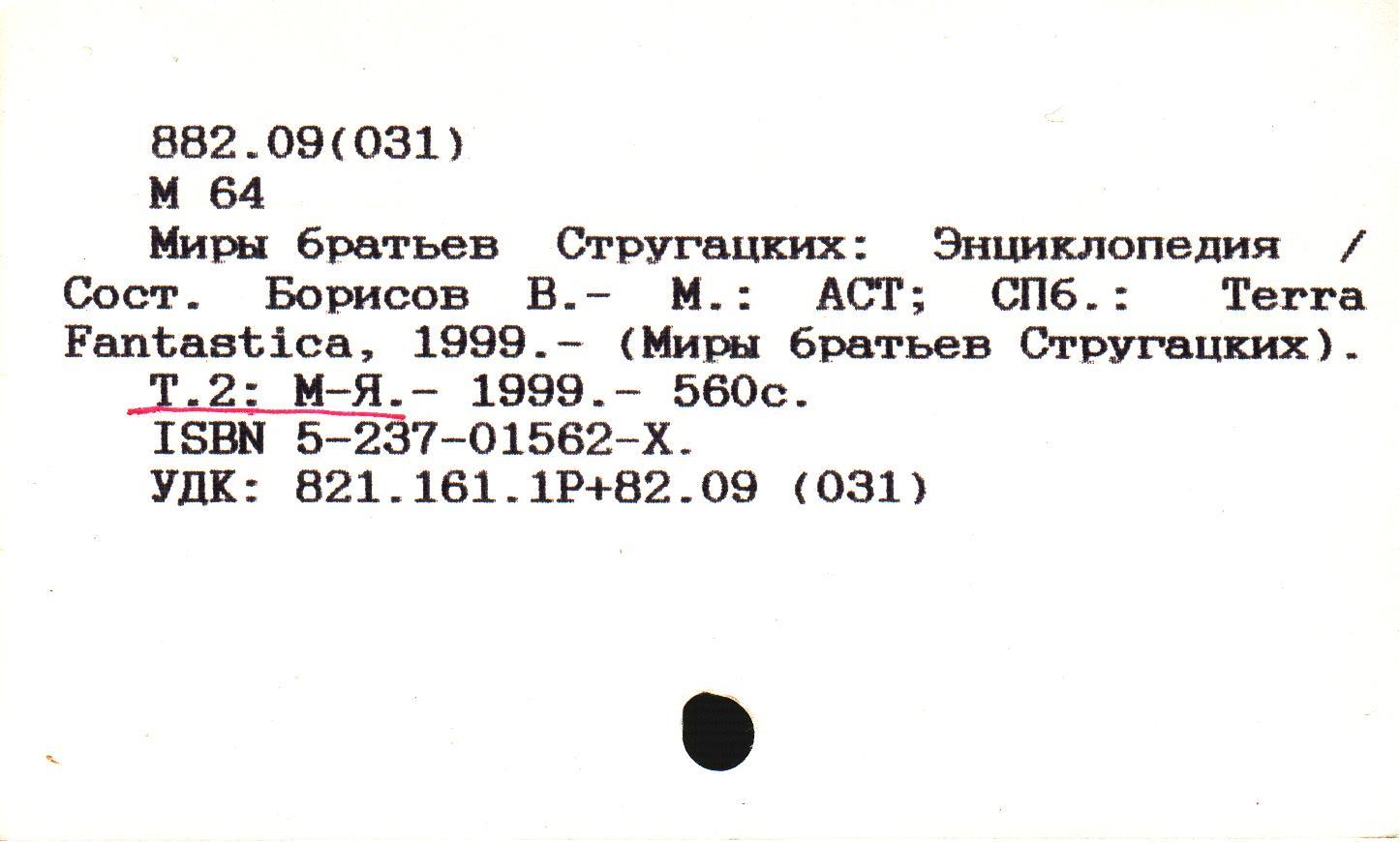 882.09(031)
М 64

Миры братьев Стругацких: Энциклопедия / Сост. Борисов В.- М.: АСТ; СПб.: Terra Fantastica, 1999.- (Миры братьев Стругацких).

Т.2: М-Я.- 1999.- 560с.

ISBN 5-237-01562-X.

УДК: 821.161.1Р+82.09 (031)